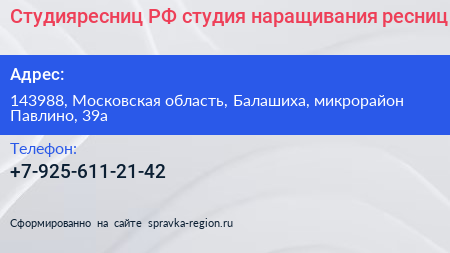 Студияресниц РФ студия наращивания ресниц

Адрес:

143988, Московская область, Балашиха, микрорайон Павлино, 39а

Телефон:

+7-925-611-21-42

Сформированно на сайте spravka-region.ru